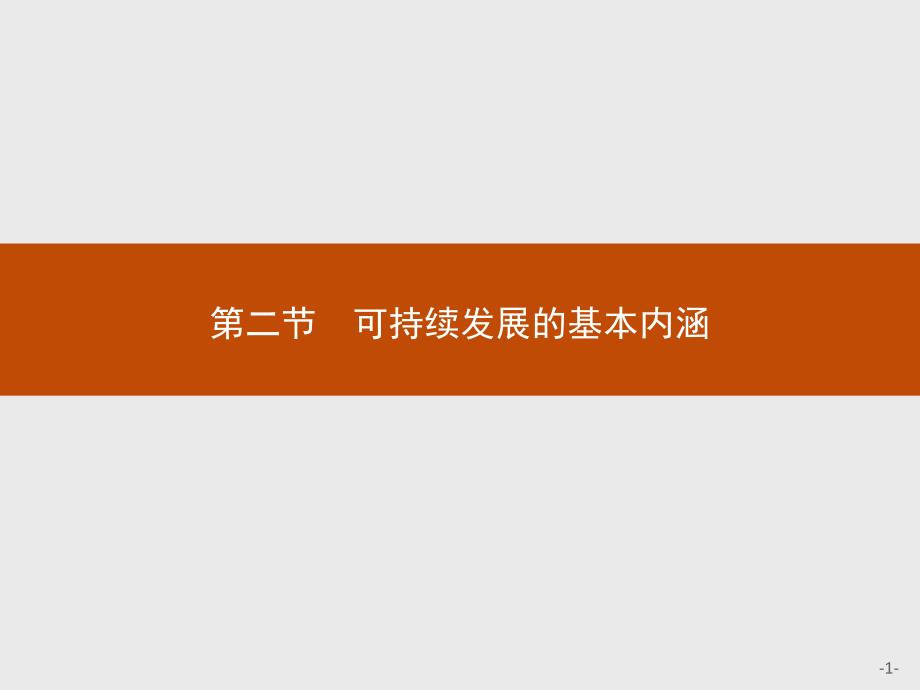 第二节　可持续发展的基本内涵

-1-